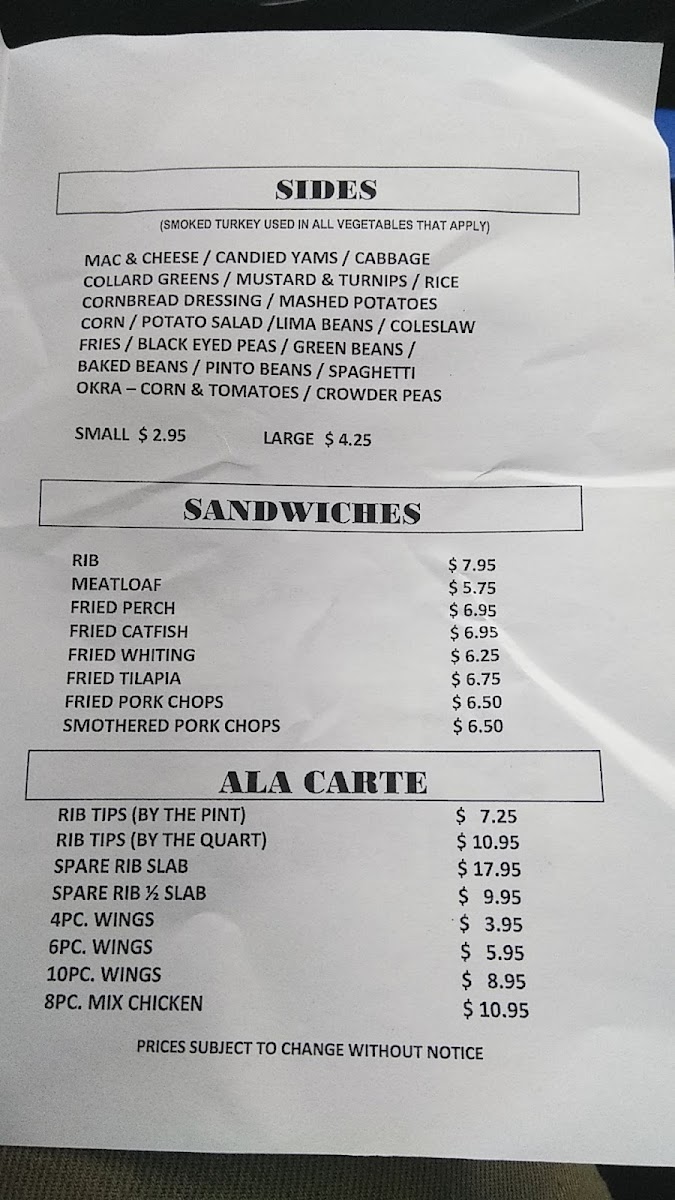 SIDES

(SMOKED TURKEY USED IN ALL VEGETABLES THAT APPLY)

MAC & CHEESE / CANDIED YAMS / CABBAGE
COLLARD GREENS / MUSTARD & TURNIPS / RICE
CORNBREAD DRESSING / MASHED POTATOES
CORN / POTATO SALAD /LIMA BEANS / COLESLAW
FRIES / BLACK EYED PEAS / GREEN BEANS /
BAKED BEANS / PINTO BEANS / SPAGHETTI
OKRA – CORN & TOMATOES / CROWDER PEAS

SMALL $ 2.95 LARGE $ 4.25

SANDWICHES

RIB $ 7.95
MEATLOAF $ 5.75
FRIED PERCH $ 6.95
FRIED CATFISH $ 6.95
FRIED WHITING $ 6.25
FRIED TILAPIA $ 6.75
FRIED PORK CHOPS $ 6.50
SMOTHERED PORK CHOPS $ 6.50

ALA CARTE

RIB TIPS (BY THE PINT) $ 7.25
RIB TIPS (BY THE QUART) $ 10.95
SPARE RIB SLAB $ 17.95
SPARE RIB ½ SLAB $ 9.95
4PC. WINGS $ 3.95
6PC. WINGS $ 5.95
10PC. WINGS $ 8.95
8PC. MIX CHICKEN $ 10.95

PRICES SUBJECT TO CHANGE WITHOUT NOTICE